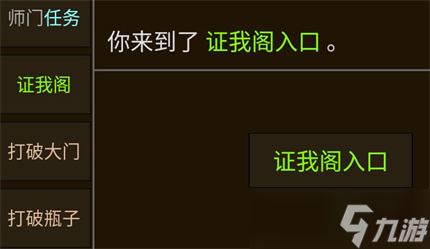 师门任务

证我阁

打破大门

打破瓶子

你来到了 证我阁入口 。

证我阁入口

九游